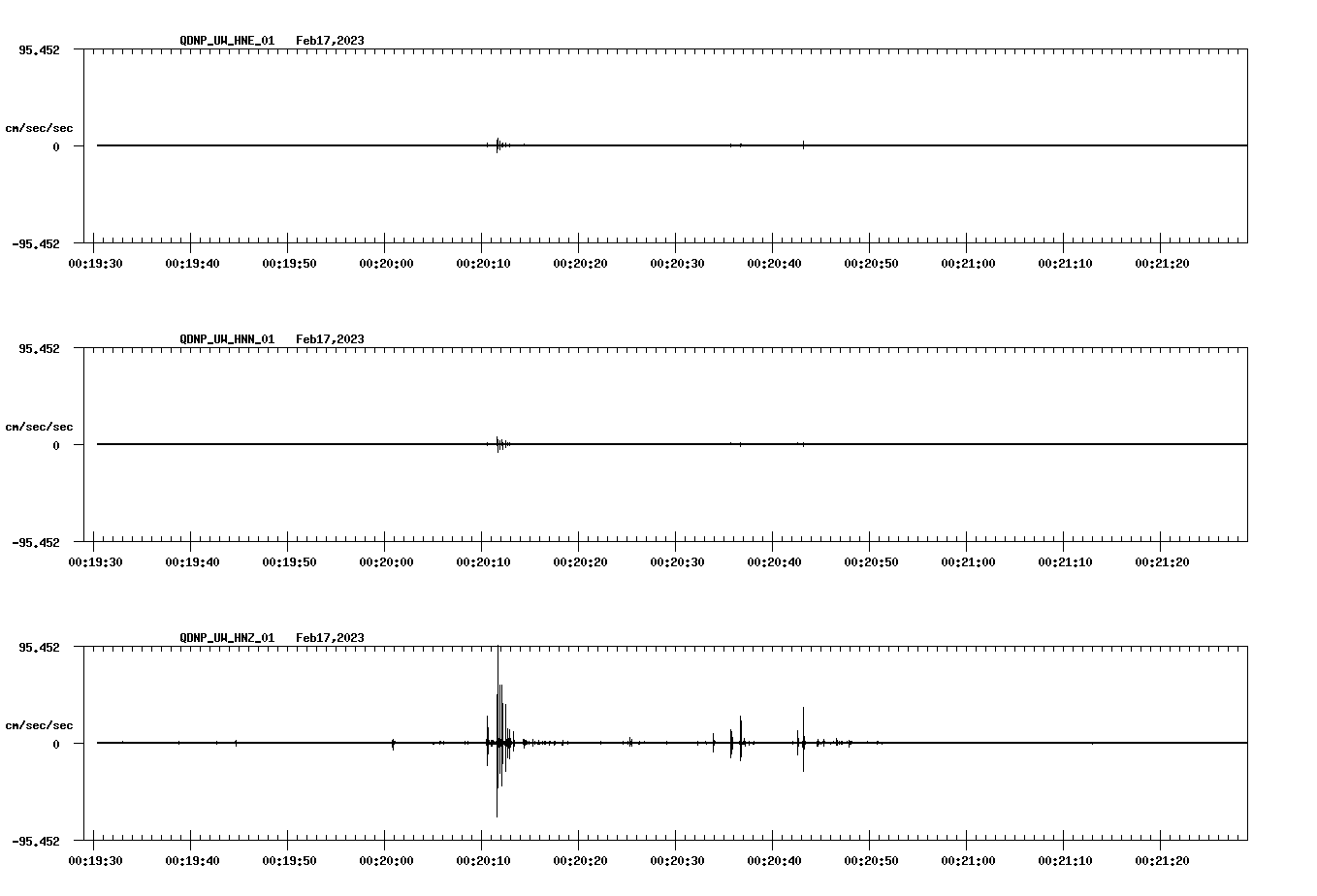 QDNP_UW_HNE_01 Feb17,2023

95.452

cm/sec/sec

0

-95.452

00:19:30 00:19:40 00:19:50 00:20:00 00:20:10 00:20:20 00:20:30 00:20:40 00:20:50 00:21:00 00:21:10 00:21:20

QDNP_UW_HNN_01 Feb17,2023

95.452

cm/sec/sec

0

-95.452

00:19:30 00:19:40 00:19:50 00:20:00 00:20:10 00:20:20 00:20:30 00:20:40 00:20:50 00:21:00 00:21:10 00:21:20

QDNP_UW_HNZ_01 Feb17,2023

95.452

cm/sec/sec

0

-95.452

00:19:30 00:19:40 00:19:50 00:20:00 00:20:10 00:20:20 00:20:30 00:20:40 00:20:50 00:21:00 00:21:10 00:21:20